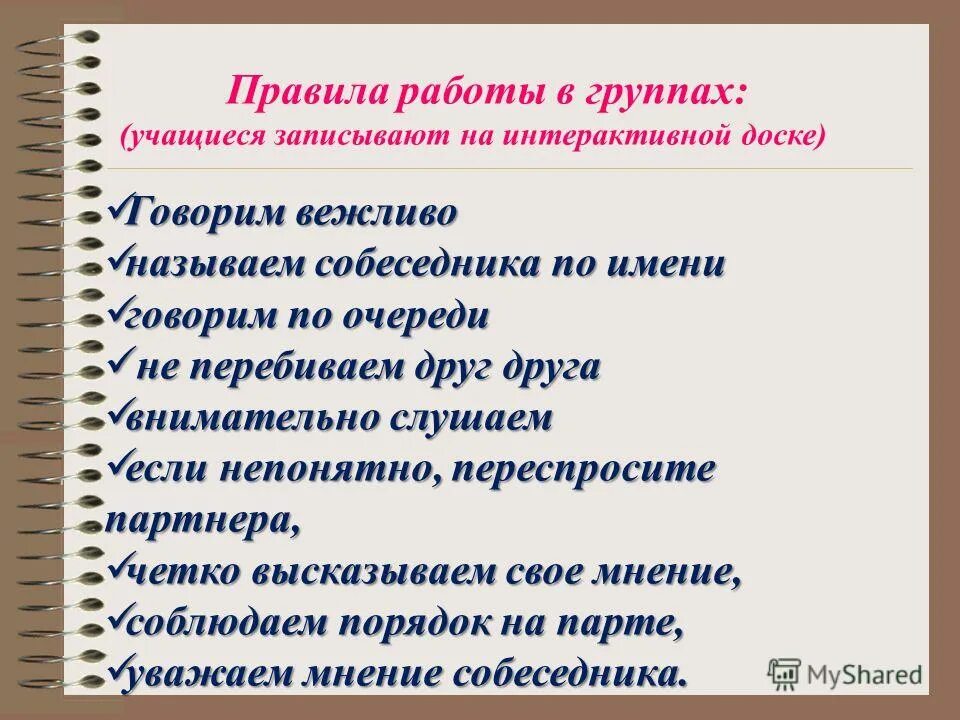 Правила работы в группах:
(учащиеся записывают на интерактивной доске)

✓Говорим вежливо
✓называем собеседника по имени
✓говорим по очереди
✓ не перебиваем друг друга
✓внимательно слушаем
✓если непонятно, переспросите партнера,
✓четко высказываем свое мнение,
✓соблюдаем порядок на парте,
✓уважаем мнение собеседника.

MyShared